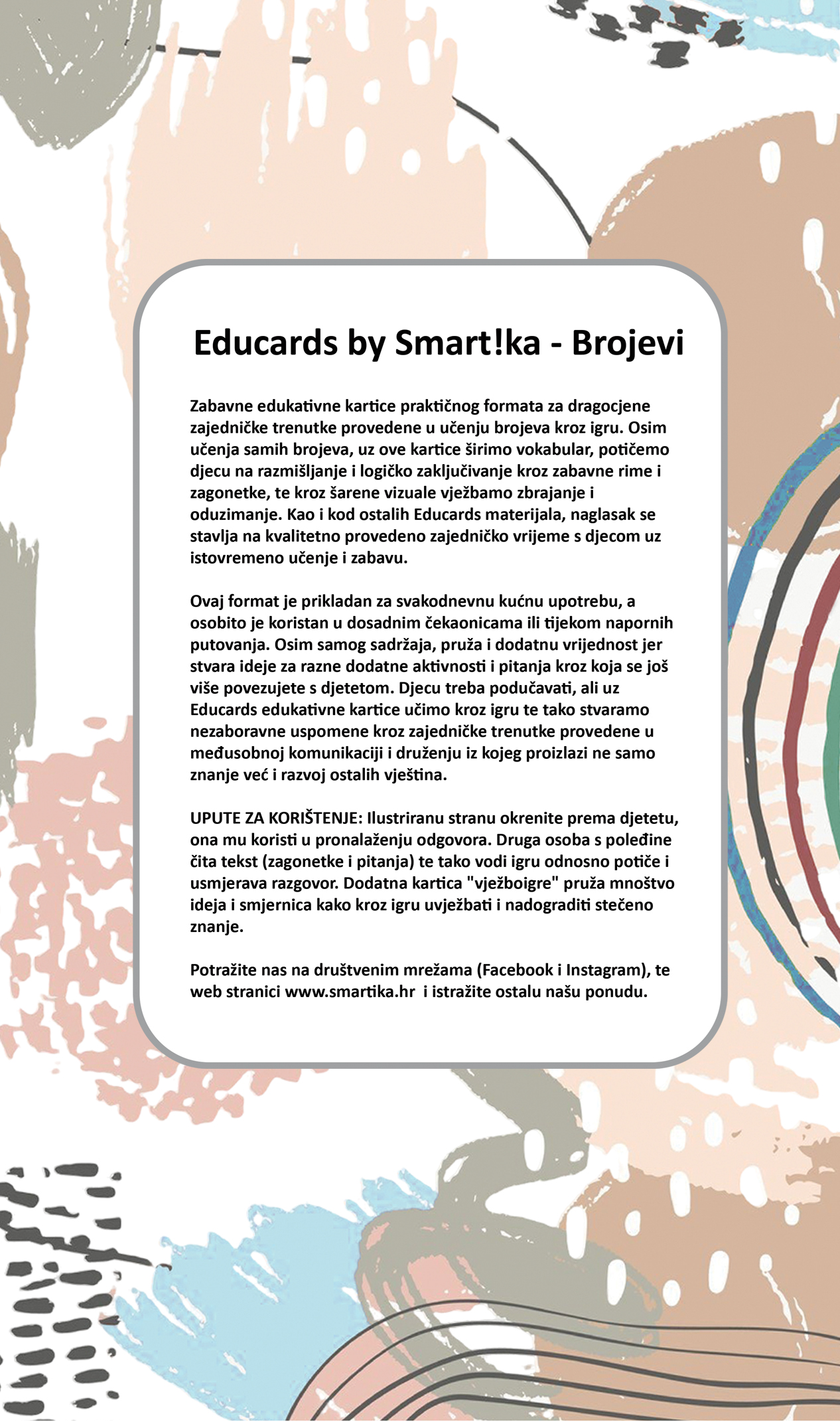 Educards by Smart!ka - Brojevi

Zabavne edukativne kartice praktičnog formata za dragocjene zajedničke trenutke provedene u učenju brojeva kroz igru. Osim učenja samih brojeva, uz ove kartice širimo vokabular, potičemo djecu na razmišljanje i logičko zaključivanje kroz zabavne rime i zagonetke, te kroz šarene vizuale vježbamo zbrajanje i oduzimanje. Kao i kod ostalih Educards materijala, naglasak se stavlja na kvalitetno provedeno zajedničko vrijeme s djecom uz istovremeno učenje i zabavu.

Ovaj format je prikladan za svakodnevnu kućnu upotrebu, a osobito je koristan u dosadnim čekaonicama ili tijekom napornih putovanja. Osim samog sadržaja, pruža i dodatnu vrijednost jer stvara ideje za razne dodatne aktivnosti i pitanja kroz koja se još više povezujete s djetetom. Djecu treba podučavati, ali uz Educards edukativne kartice učimo kroz igru te tako stvaramo nezaboravne uspomene kroz zajedničke trenutke provedene u međusobnoj komunikaciji i druženju iz kojeg proizlazi ne samo znanje već i razvoj ostalih vještina.

UPUTE ZA KORIŠTENJE: Ilustriranu stranu okrenite prema djetetu, ona mu koristi u pronalaženju odgovora. Druga osoba s poleđine čita tekst (zagonetke i pitanja) te tako vodi igru odnosno potiče i usmjerava razgovor. Dodatna kartica "vježboigre" pruža mnoštvo ideja i smjernica kako kroz igru uvježbati i nadograditi stečeno znanje.

Potražite nas na društvenim mrežama (Facebook i Instagram), te web stranici www.smartika.hr i istražite ostalu našu ponudu.